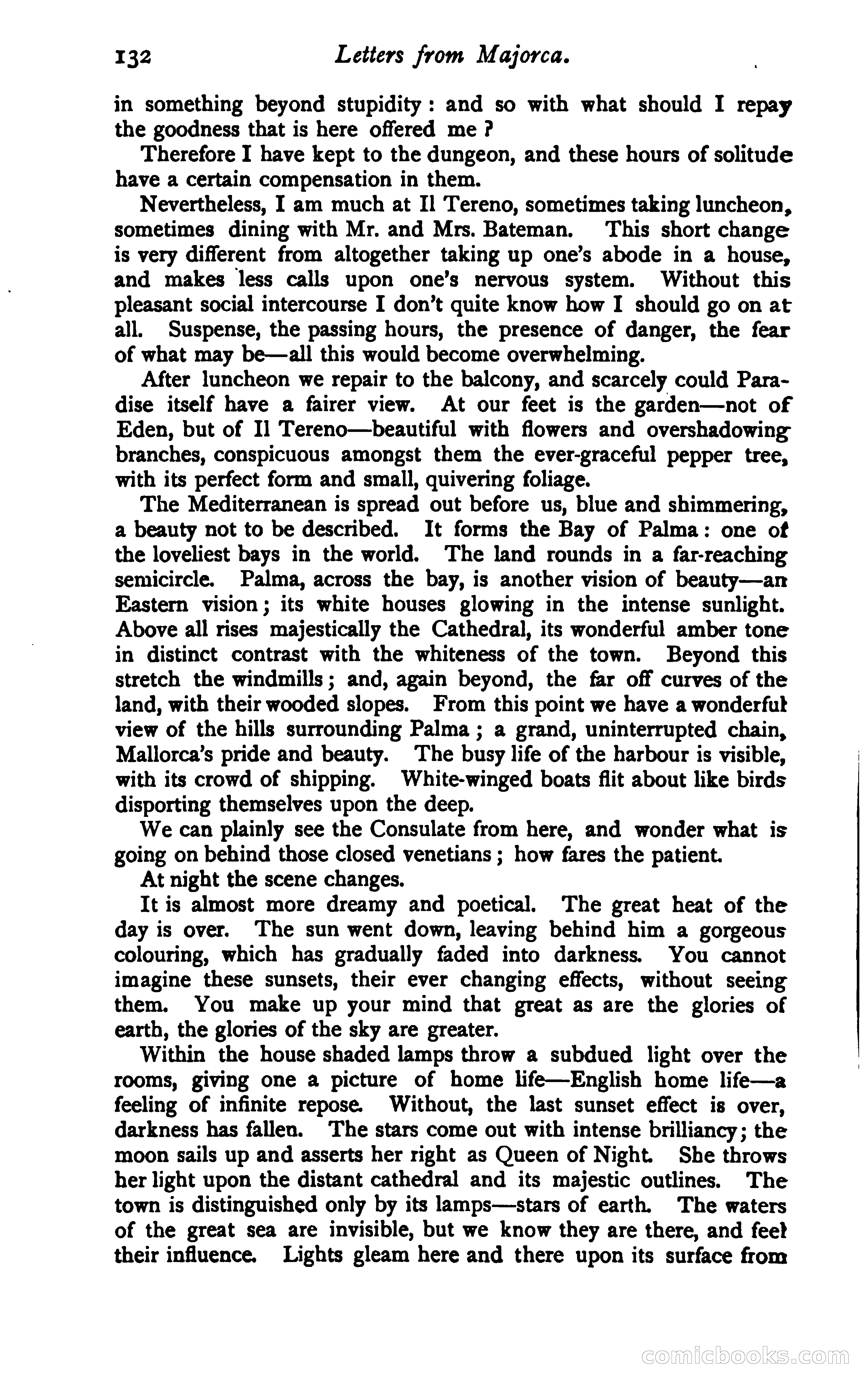 132 Letters from Majorca.

in something beyond stupidity: and so with what should I repay the goodness that is here offered me?

Therefore I have kept to the dungeon, and these hours of solitude have a certain compensation in them.

Nevertheless, I am much at Il Tereno, sometimes taking luncheon, sometimes dining with Mr. and Mrs. Bateman. This short change is very different from altogether taking up one's abode in a house, and makes less calls upon one's nervous system. Without this pleasant social intercourse I don't quite know how I should go on at all. Suspense, the passing hours, the presence of danger, the fear of what may be—all this would become overwhelming.

After luncheon we repair to the balcony, and scarcely could Paradise itself have a fairer view. At our feet is the garden—not of Eden, but of Il Tereno—beautiful with flowers and overshadowing branches, conspicuous amongst them the ever-graceful pepper tree, with its perfect form and small, quivering foliage.

The Mediterranean is spread out before us, blue and shimmering, a beauty not to be described. It forms the Bay of Palma: one of the loveliest bays in the world. The land rounds in a far-reaching semicircle. Palma, across the bay, is another vision of beauty—an Eastern vision; its white houses glowing in the intense sunlight. Above all rises majestically the Cathedral, its wonderful amber tone in distinct contrast with the whiteness of the town. Beyond this stretch the windmills; and, again beyond, the far off curves of the land, with their wooded slopes. From this point we have a wonderful view of the hills surrounding Palma; a grand, uninterrupted chain, Mallorca's pride and beauty. The busy life of the harbour is visible, with its crowd of shipping. White-winged boats flit about like birds disporting themselves upon the deep.

We can plainly see the Consulate from here, and wonder what is going on behind those closed venetians; how fares the patient.

At night the scene changes.

It is almost more dreamy and poetical. The great heat of the day is over. The sun went down, leaving behind him a gorgeous colouring, which has gradually faded into darkness. You cannot imagine these sunsets, their ever changing effects, without seeing them. You make up your mind that great as are the glories of earth, the glories of the sky are greater.

Within the house shaded lamps throw a subdued light over the rooms, giving one a picture of home life—English home life—a feeling of infinite repose. Without, the last sunset effect is over, darkness has fallen. The stars come out with intense brilliancy; the moon sails up and asserts her right as Queen of Night. She throws her light upon the distant cathedral and its majestic outlines. The town is distinguished only by its lamps—stars of earth. The waters of the great sea are invisible, but we know they are there, and feel their influence. Lights gleam here and there upon its surface from

comicbooks.com